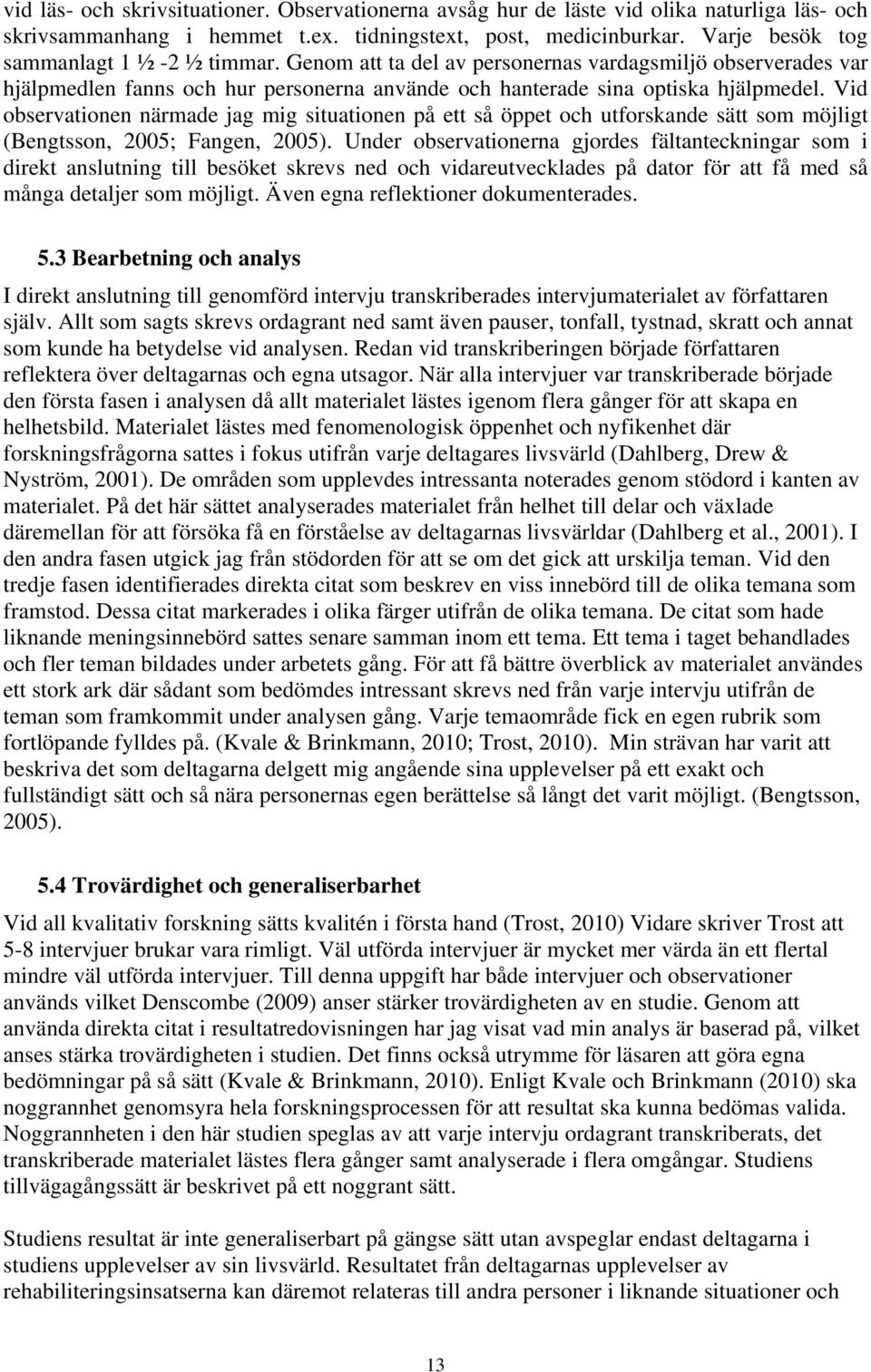 vid läs- och skrivsituationer. Observationerna avsåg hur de läste vid olika naturliga läs- och skrivsammanhang i hemmet t.ex. tidningstext, post, medicinburkar. Varje besök tog sammanlagt 1 ½ -2 ½ timmar. Genom att ta del av personernas vardagsmiljö observerades var hjälpmedlen fanns och hur personerna använde och hanterade sina optiska hjälpmedel. Vid observationen närmade jag mig situationen på ett så öppet och utforskande sätt som möjligt (Bengtsson, 2005; Fangen, 2005). Under observationerna gjordes fältanteckningar som i direkt anslutning till besöket skrevs ned och vidareutvecklades på dator för att få med så många detaljer som möjligt. Även egna reflektioner dokumenterades.

5.3 Bearbetning och analys

I direkt anslutning till genomförd intervju transkriberades intervjumaterialet av författaren själv. Allt som sagts skrevs ordagrant ned samt även pauser, tonfall, tystnad, skratt och annat som kunde ha betydelse vid analysen. Redan vid transkriberingen började författaren reflektera över deltagarnas och egna utsagor. När alla intervjuer var transkriberade började den första fasen i analysen då allt materialet lästes igenom flera gånger för att skapa en helhetsbild. Materialet lästes med fenomenologisk öppenhet och nyfikenhet där forskningsfrågorna sattes i fokus utifrån varje deltagares livsvärld (Dahlberg, Drew & Nyström, 2001). De områden som upplevdes intressanta noterades genom stödord i kanten av materialet. På det här sättet analyserades materialet från helhet till delar och växlade däremellan för att försöka få en förståelse av deltagarnas livsvärldar (Dahlberg et al., 2001). I den andra fasen utgick jag från stödorden för att se om det gick att urskilja teman. Vid den tredje fasen identifierades direkta citat som beskrev en viss innebörd till de olika temana som framstod. Dessa citat markerades i olika färger utifrån de olika temana. De citat som hade liknande meningsinnebörd sattes senare samman inom ett tema. Ett tema i taget behandlades och fler teman bildades under arbetets gång. För att få bättre överblick av materialet användes ett stork ark där sådant som bedömdes intressant skrevs ned från varje intervju utifrån de teman som framkommit under analysen gång. Varje temaområde fick en egen rubrik som fortlöpande fylldes på. (Kvale & Brinkmann, 2010; Trost, 2010). Min strävan har varit att beskriva det som deltagarna delgett mig angående sina upplevelser på ett exakt och fullständigt sätt och så nära personernas egen berättelse så långt det varit möjligt. (Bengtsson, 2005).

5.4 Trovärdighet och generaliserbarhet

Vid all kvalitativ forskning sätts kvalitén i första hand (Trost, 2010) Vidare skriver Trost att 5-8 intervjuer brukar vara rimligt. Väl utförda intervjuer är mycket mer värda än ett flertal mindre väl utförda intervjuer. Till denna uppgift har både intervjuer och observationer används vilket Denscombe (2009) anser stärker trovärdigheten av en studie. Genom att använda direkta citat i resultatredovisningen har jag visat vad min analys är baserad på, vilket anses stärka trovärdigheten i studien. Det finns också utrymme för läsaren att göra egna bedömningar på så sätt (Kvale & Brinkmann, 2010). Enligt Kvale och Brinkmann (2010) ska noggrannhet genomsyra hela forskningsprocessen för att resultat ska kunna bedömas valida. Noggrannheten i den här studien speglas av att varje intervju ordagrant transkriberats, det transkriberade materialet lästes flera gånger samt analyserade i flera omgångar. Studiens tillvägagångssätt är beskrivet på ett noggrant sätt.

Studiens resultat är inte generaliserbart på gängse sätt utan avspeglar endast deltagarna i studiens upplevelser av sin livsvärld. Resultatet från deltagarnas upplevelser av rehabiliteringsinsatserna kan däremot relateras till andra personer i liknande situationer och

13